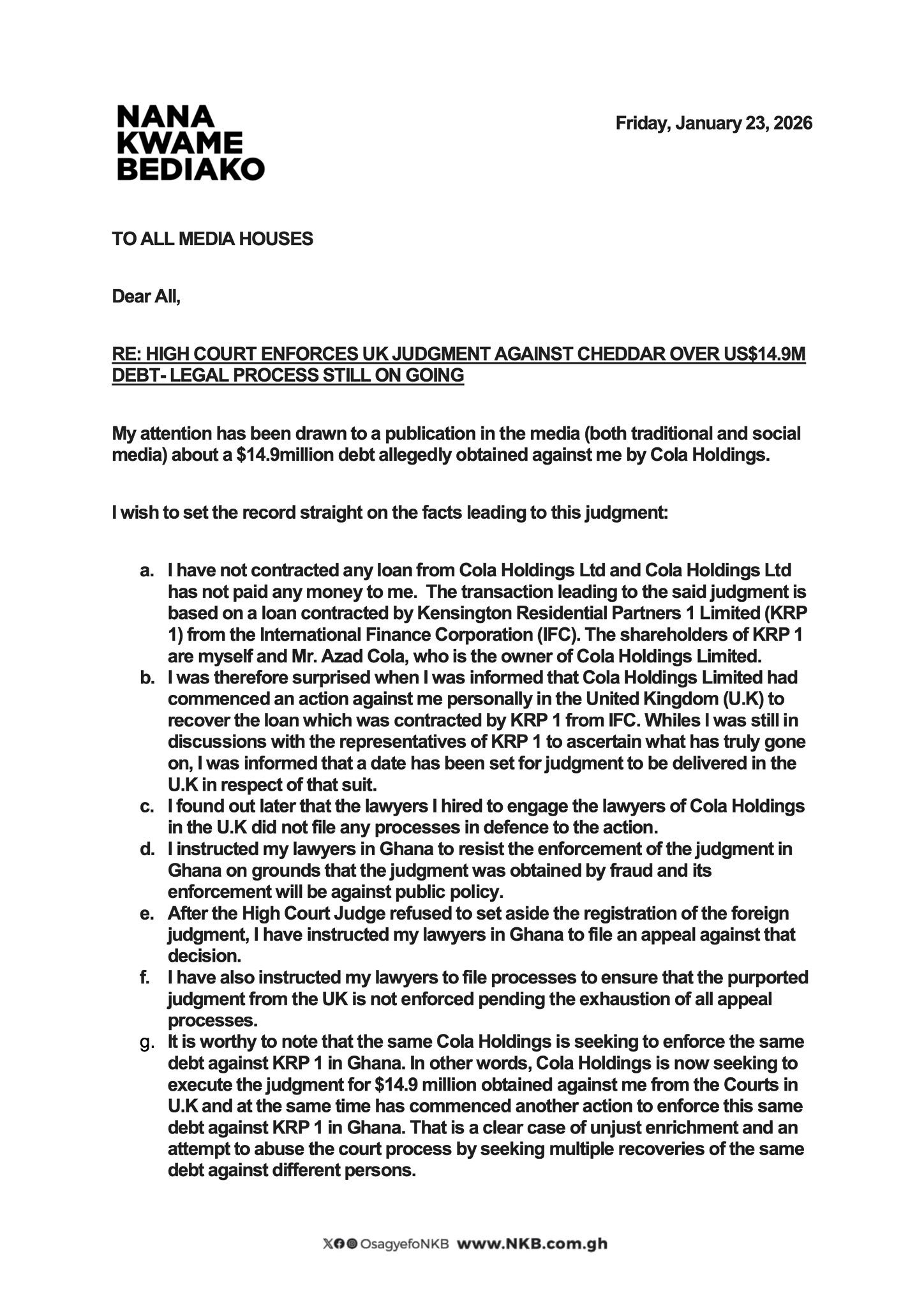 NANA
KWAME
BEDIAKO

Friday, January 23, 2026

TO ALL MEDIA HOUSES

Dear All,

RE: HIGH COURT ENFORCES UK JUDGMENT AGAINST CHEDDAR OVER US$14.9M DEBT- LEGAL PROCESS STILL ON GOING

My attention has been drawn to a publication in the media (both traditional and social media) about a $14.9million debt allegedly obtained against me by Cola Holdings.

I wish to set the record straight on the facts leading to this judgment:

a. I have not contracted any loan from Cola Holdings Ltd and Cola Holdings Ltd has not paid any money to me. The transaction leading to the said judgment is based on a loan contracted by Kensington Residential Partners 1 Limited (KRP 1) from the International Finance Corporation (IFC). The shareholders of KRP 1 are myself and Mr. Azad Cola, who is the owner of Cola Holdings Limited.
b. I was therefore surprised when I was informed that Cola Holdings Limited had commenced an action against me personally in the United Kingdom (U.K) to recover the loan which was contracted by KRP 1 from IFC. Whiles I was still in discussions with the representatives of KRP 1 to ascertain what has truly gone on, I was informed that a date has been set for judgment to be delivered in the U.K in respect of that suit.
c. I found out later that the lawyers I hired to engage the lawyers of Cola Holdings in the U.K did not file any processes in defence to the action.
d. I instructed my lawyers in Ghana to resist the enforcement of the judgment in Ghana on grounds that the judgment was obtained by fraud and its enforcement will be against public policy.
e. After the High Court Judge refused to set aside the registration of the foreign judgment, I have instructed my lawyers in Ghana to file an appeal against that decision.
f. I have also instructed my lawyers to file processes to ensure that the purported judgment from the UK is not enforced pending the exhaustion of all appeal processes.
g. It is worthy to note that the same Cola Holdings is seeking to enforce the same debt against KRP 1 in Ghana. In other words, Cola Holdings is now seeking to execute the judgment for $14.9 million obtained against me from the Courts in U.K and at the same time has commenced another action to enforce this same debt against KRP 1 in Ghana. That is a clear case of unjust enrichment and an attempt to abuse the court process by seeking multiple recoveries of the same debt against different persons.

OsagyefoNKB www.NKB.com.gh